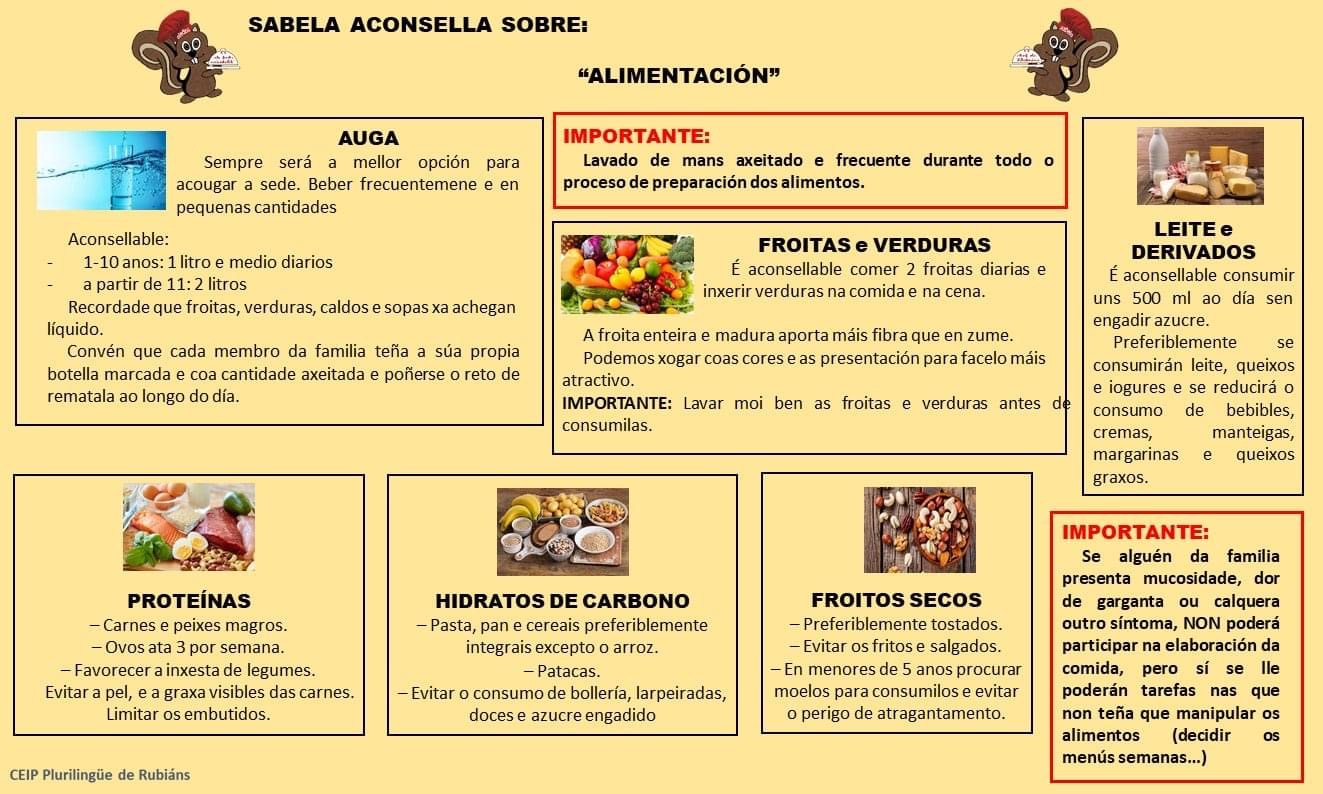 SABELA ACONSELLA SOBRE:

"ALIMENTACIÓN"

AUGA
Sempre será a mellor opción para acougar a sede. Beber frecuentemene e en pequenas cantidades

Aconsellable:
- 1-10 anos: 1 litro e medio diarios
- a partir de 11: 2 litros
Recordade que froitas, verduras, caldos e sopas xa achegan líquido.
Convén que cada membro da familia teña a súa propia botella marcada e coa cantidade axeitada e poñerse o reto de rematala ao longo do día.

IMPORTANTE:
Lavado de mans axeitado e frecuente durante todo o proceso de preparación dos alimentos.

FROITAS e VERDURAS
É aconsellable comer 2 froitas diarias e inxerir verduras na comida e na cena.

A froita enteira e madura aporta máis fibra que en zume.
Podemos xogar coas cores e as presentación para facelo máis atractivo.
IMPORTANTE: Lavar moi ben as froitas e verduras antes de consumilas.

LEITE e DERIVADOS
É aconsellable consumir uns 500 ml ao día sen engadir azucre.
Preferiblemente se consumirán leite, queixos e iogures e se reducirá o consumo de bebibles, cremas, manteigas, margarinas e queixos graxos.

PROTEÍNAS
– Carnes e peixes magros.
– Ovos ata 3 por semana.
– Favorecer a inxesta de legumes.
Evitar a pel, e a graxa visibles das carnes.
Limitar os embutidos.

HIDRATOS DE CARBONO
– Pasta, pan e cereais preferiblemente integrais excepto o arroz.
– Patacas.
– Evitar o consumo de bollería, larpeiradas, doces e azucre engadido

FROITOS SECOS
– Preferiblemente tostados.
– Evitar os fritos e salgados.
– En menores de 5 anos procurar moelos para consumilos e evitar o perigo de atragantamento.

IMPORTANTE:
Se alguén da familia presenta mucosidade, dor de garganta ou calquera outro síntoma, NON poderá participar na elaboración da comida, pero sí se lle poderán tarefas nas que non teña que manipular os alimentos (decidir os menús semanas...)

CEIP Plurilingüe de Rubiáns